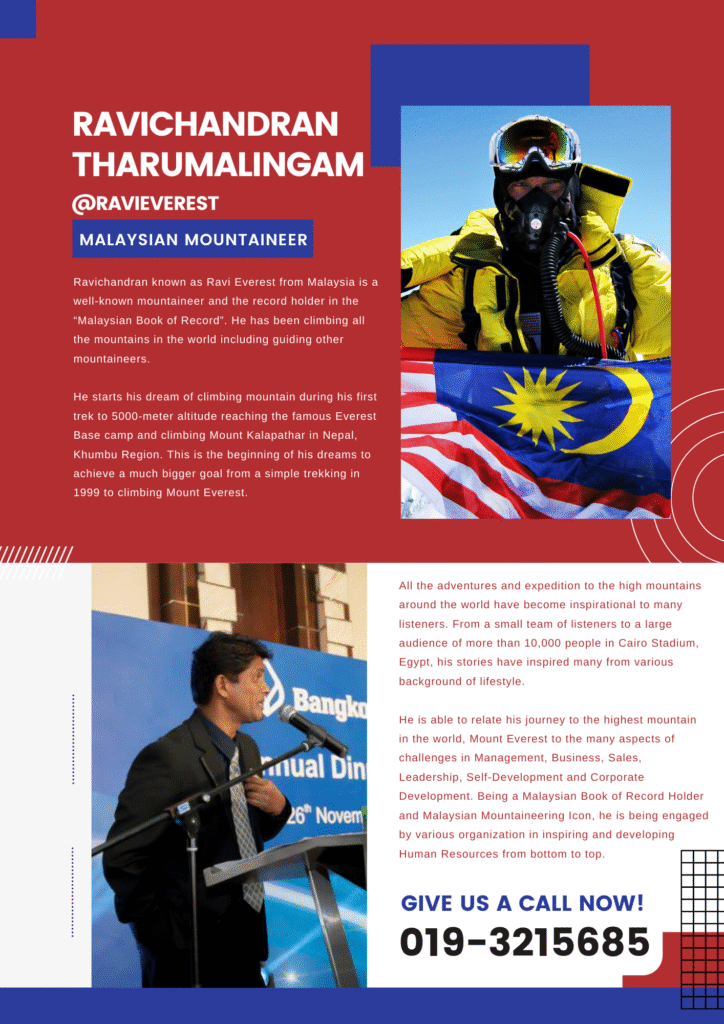 RAVICHANDRAN THARUMALINGAM

@RAVIEVEREST

MALAYSIAN MOUNTAINEER

Ravichandran known as Ravi Everest from Malaysia is a well-known mountaineer and the record holder in the "Malaysian Book of Record". He has been climbing all the mountains in the world including guiding other mountaineers.

He starts his dream of climbing mountain during his first trek to 5000-meter altitude reaching the famous Everest Base camp and climbing Mount Kalapathar in Nepal, Khumbu Region. This is the beginning of his dreams to achieve a much bigger goal from a simple trekking in 1999 to climbing Mount Everest.

Bangko
nual Din
26th Novem

All the adventures and expedition to the high mountains around the world have become inspirational to many listeners. From a small team of listeners to a large audience of more than 10,000 people in Cairo Stadium, Egypt, his stories have inspired many from various background of lifestyle.

He is able to relate his journey to the highest mountain in the world, Mount Everest to the many aspects of challenges in Management, Business, Sales, Leadership, Self-Development and Corporate Development. Being a Malaysian Book of Record Holder and Malaysian Mountaineering Icon, he is being engaged by various organization in inspiring and developing Human Resources from bottom to top.

GIVE US A CALL NOW!

019-3215685